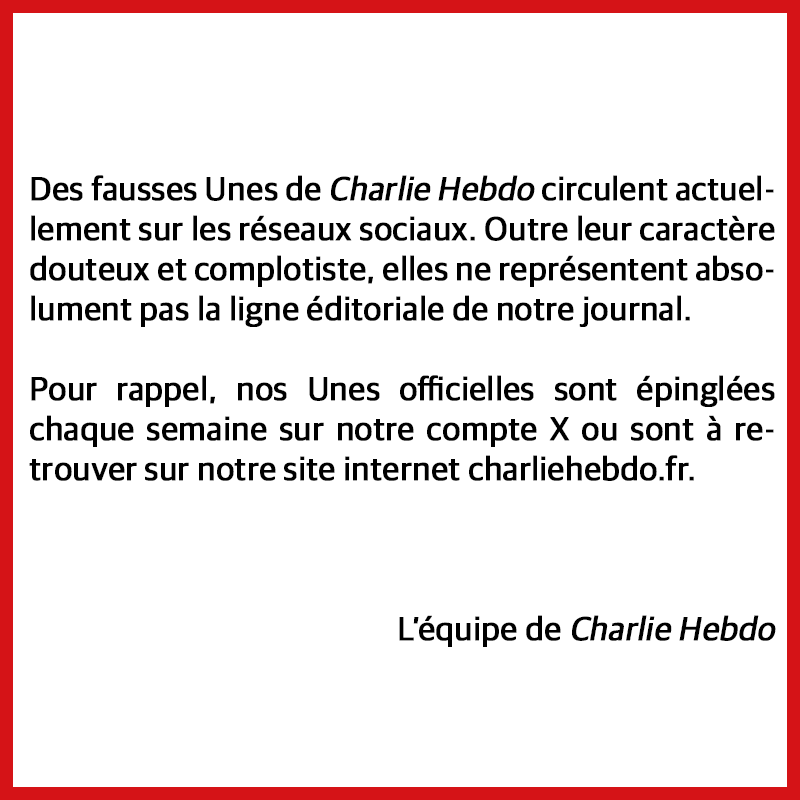 Des fausses Unes de Charlie Hebdo circulent actuellement sur les réseaux sociaux. Outre leur caractère douteux et complotiste, elles ne représentent absolument pas la ligne éditoriale de notre journal.

Pour rappel, nos Unes officielles sont épinglées chaque semaine sur notre compte X ou sont à retrouver sur notre site internet charliehebdo.fr.

L'équipe de Charlie Hebdo